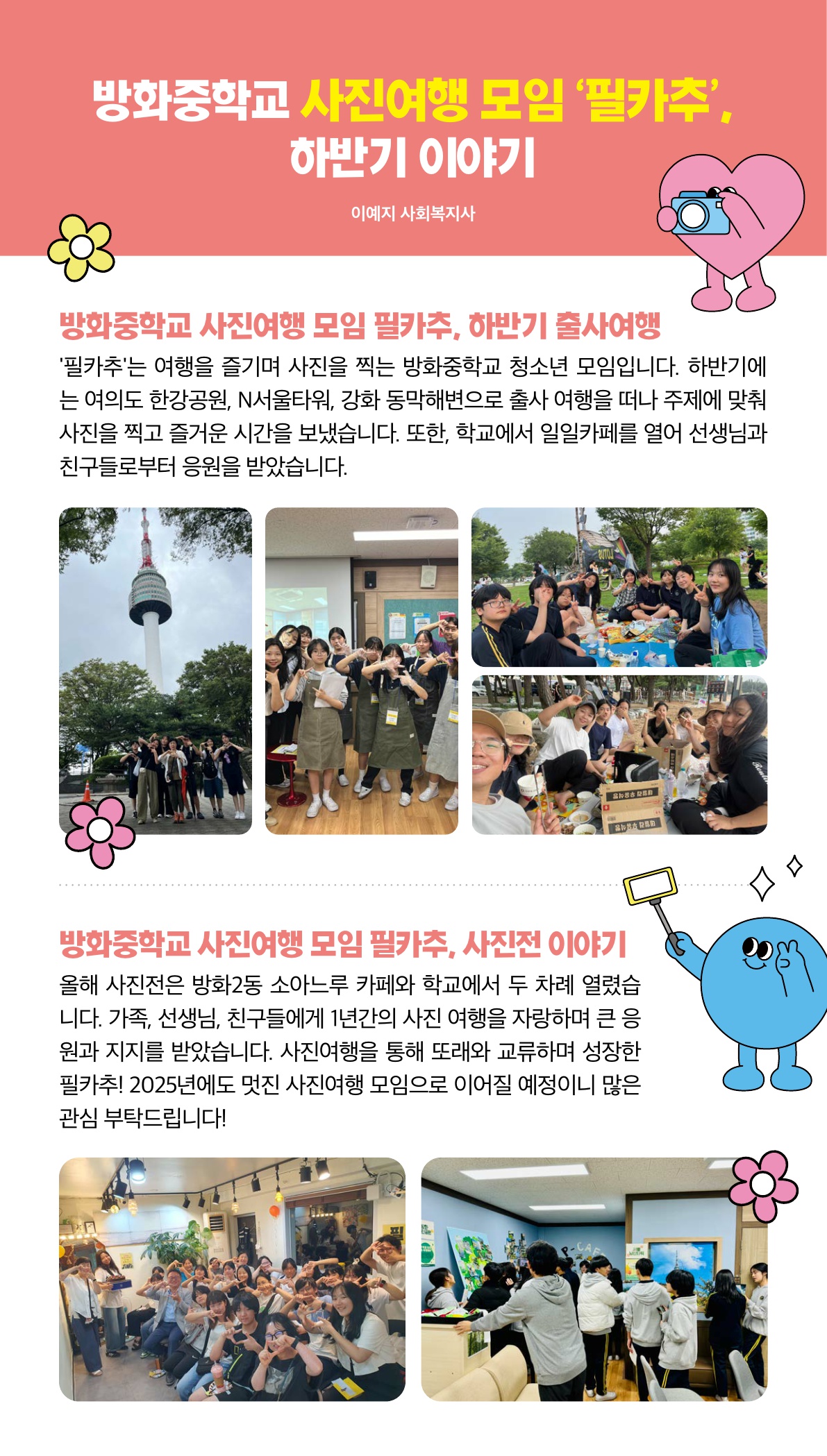 방화중학교 사진여행 모임 '필카추',
하반기 이야기

이예지 사회복지사

방화중학교 사진여행 모임 필카추, 하반기 출사여행

'필카추'는 여행을 즐기며 사진을 찍는 방화중학교 청소년 모임입니다. 하반기에는 여의도 한강공원, N서울타워, 강화 동막해변으로 출사 여행을 떠나 주제에 맞춰 사진을 찍고 즐거운 시간을 보냈습니다. 또한, 학교에서 일일카페를 열어 선생님과 친구들로부터 응원을 받았습니다.

방화중학교 사진여행 모임 필카추, 사진전 이야기

올해 사진전은 방화2동 소아느루 카페와 학교에서 두 차례 열렸습니다. 가족, 선생님, 친구들에게 1년간의 사진 여행을 자랑하며 큰 응원과 지지를 받았습니다. 사진여행을 통해 또래와 교류하며 성장한 필카추! 2025년에도 멋진 사진여행 모임으로 이어질 예정이니 많은 관심 부탁드립니다!